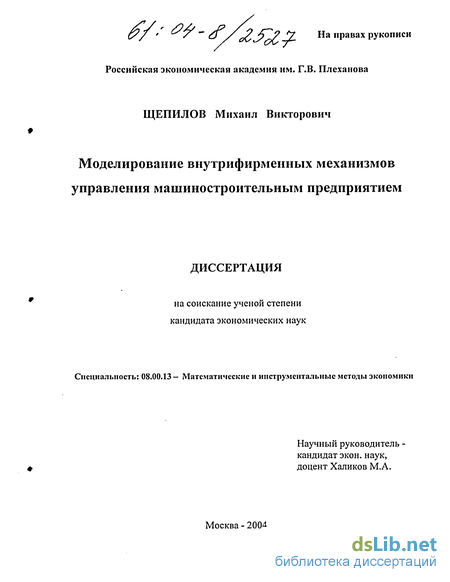 61:04-8/2527

На правах рукописи

Российская экономическая академия им. Г.В. Плеханова

ЩЕПИЛОВ Михаил Викторович

Моделирование внутрифирменных механизмов управления машиностроительным предприятием

ДИССЕРТАЦИЯ

на соискание ученой степени кандидата экономических наук

Специальность: 08.00.13 – Математические и инструментальные методы экономики

Научный руководитель - кандидат экон. наук, доцент Халиков М.А.

Москва - 2004

dsLib.net
библиотека диссертаций